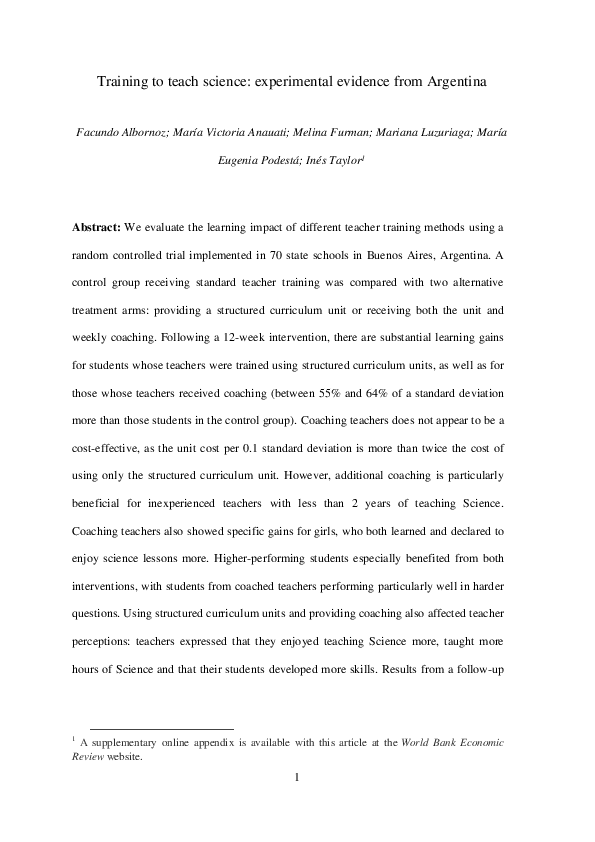 Training to teach science: experimental evidence from Argentina

Facundo Albornoz; María Victoria Anauati; Melina Furman; Mariana Luzuriaga; María Eugenia Podestá; Inés Taylor$^1$

Abstract: We evaluate the learning impact of different teacher training methods using a random controlled trial implemented in 70 state schools in Buenos Aires, Argentina. A control group receiving standard teacher training was compared with two alternative treatment arms: providing a structured curriculum unit or receiving both the unit and weekly coaching. Following a 12-week intervention, there are substantial learning gains for students whose teachers were trained using structured curriculum units, as well as for those whose teachers received coaching (between 55% and 64% of a standard deviation more than those students in the control group). Coaching teachers does not appear to be a cost-effective, as the unit cost per 0.1 standard deviation is more than twice the cost of using only the structured curriculum unit. However, additional coaching is particularly beneficial for inexperienced teachers with less than 2 years of teaching Science. Coaching teachers also showed specific gains for girls, who both learned and declared to enjoy science lessons more. Higher-performing students especially benefited from both interventions, with students from coached teachers performing particularly well in harder questions. Using structured curriculum units and providing coaching also affected teacher perceptions: teachers expressed that they enjoyed teaching Science more, taught more hours of Science and that their students developed more skills. Results from a follow-up

$^1$ A supplementary online appendix is available with this article at the World Bank Economic Review website.

1